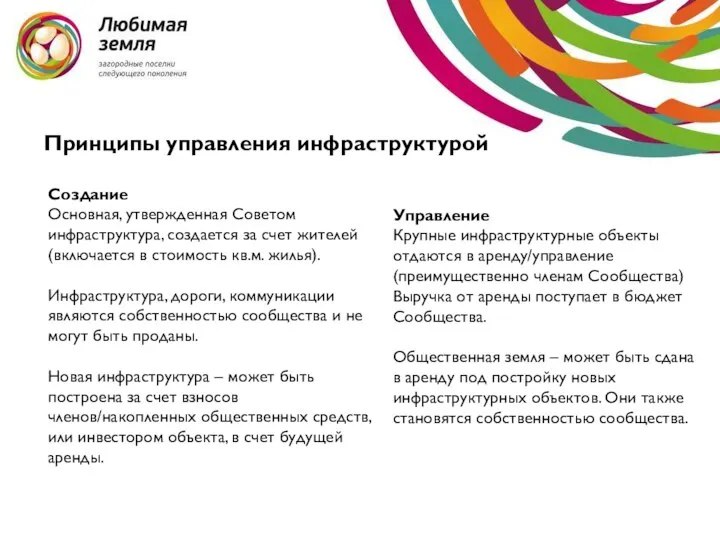 Любимая земля
загородные поселки следующего поколения

Принципы управления инфраструктурой

Создание
Основная, утвержденная Советом инфраструктура, создается за счет жителей (включается в стоимость кв.м. жилья).

Инфраструктура, дороги, коммуникации являются собственностью сообщества и не могут быть проданы.

Новая инфраструктура – может быть построена за счет взносов членов/накопленных общественных средств, или инвестором объекта, в счет будущей аренды.

Управление
Крупные инфраструктурные объекты отдаются в аренду/управление (преимущественно членам Сообщества) Выручка от аренды поступает в бюджет Сообщества.

Общественная земля – может быть сдана в аренду под постройку новых инфраструктурных объектов. Они также становятся собственностью сообщества.